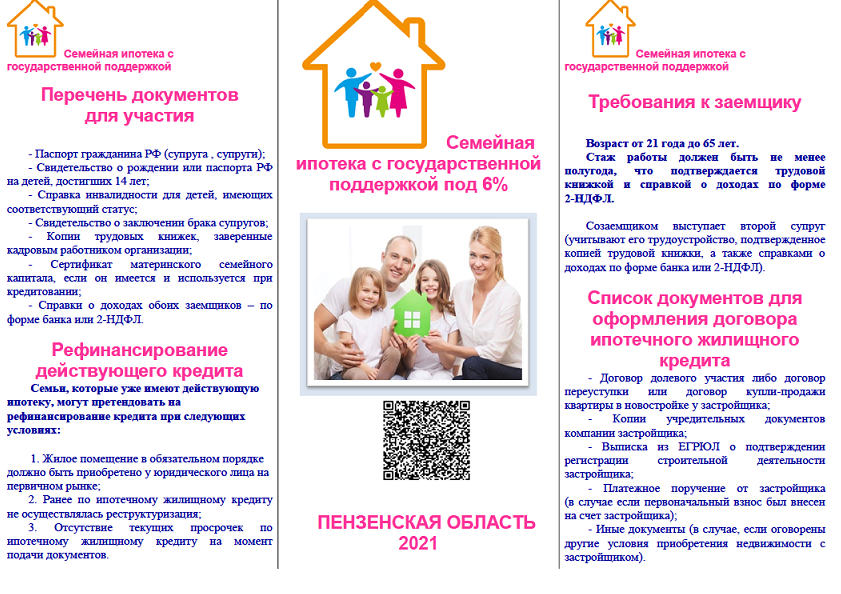 Семейная ипотека с государственной поддержкой

Перечень документов для участия

- Паспорт гражданина РФ (супруга , супруги);
- Свидетельство о рождении или паспорта РФ на детей, достигших 14 лет;
- Справка инвалидности для детей, имеющих соответствующий статус;
- Свидетельство о заключении брака супругов;
- Копии трудовых книжек, заверенные кадровым работником организации;
- Сертификат материнского семейного капитала, если он имеется и используется при кредитовании;
- Справки о доходах обоих заемщиков – по форме банка или 2-НДФЛ.

Рефинансирование действующего кредита

Семьи, которые уже имеют действующую ипотеку, могут претендовать на рефинансирование кредита при следующих условиях:

1. Жилое помещение в обязательном порядке должно быть приобретено у юридического лица на первичном рынке;
2. Ранее по ипотечному жилищному кредиту не осуществлялась реструктуризация;
3. Отсутствие текущих просрочек по ипотечному жилищному кредиту на момент подачи документов.

Семейная ипотека с государственной поддержкой под 6%

ПЕНЗЕНСКАЯ ОБЛАСТЬ 2021

Семейная ипотека с государственной поддержкой

Требования к заемщику

Возраст от 21 года до 65 лет.
Стаж работы должен быть не менее полугода, что подтверждается трудовой книжкой и справкой о доходах по форме 2-НДФЛ.

Созаемщиком выступает второй супруг (учитывают его трудоустройство, подтвержденное копией трудовой книжки, а также справками о доходах по форме банка или 2-НДФЛ).

Список документов для оформления договора ипотечного жилищного кредита

- Договор долевого участия либо договор переуступки или договор купли-продажи квартиры в новостройке у застройщика;
- Копии учредительных документов компании застройщика;
- Выписка из ЕГРЮЛ о подтверждении регистрации строительной деятельности застройщика;
- Платежное поручение от застройщика (в случае если первоначальный взнос был внесен на счет застройщика);
- Иные документы (в случае, если оговорены другие условия приобретения недвижимости с застройщиком).